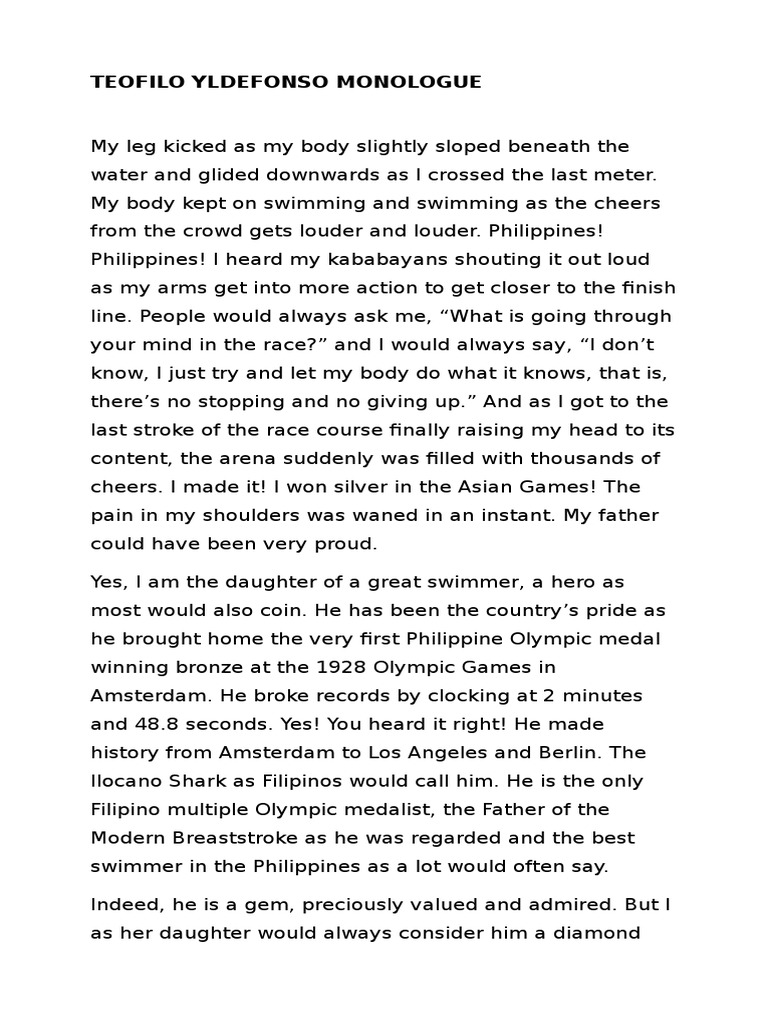 TEOFILO YLDEFONSO MONOLOGUE

My leg kicked as my body slightly sloped beneath the water and glided downwards as I crossed the last meter. My body kept on swimming and swimming as the cheers from the crowd gets louder and louder. Philippines! Philippines! I heard my kababayans shouting it out loud as my arms get into more action to get closer to the finish line. People would always ask me, “What is going through your mind in the race?” and I would always say, “I don’t know, I just try and let my body do what it knows, that is, there’s no stopping and no giving up.” And as I got to the last stroke of the race course finally raising my head to its content, the arena suddenly was filled with thousands of cheers. I made it! I won silver in the Asian Games! The pain in my shoulders was waned in an instant. My father could have been very proud.

Yes, I am the daughter of a great swimmer, a hero as most would also coin. He has been the country’s pride as he brought home the very first Philippine Olympic medal winning bronze at the 1928 Olympic Games in Amsterdam. He broke records by clocking at 2 minutes and 48.8 seconds. Yes! You heard it right! He made history from Amsterdam to Los Angeles and Berlin. The Ilocano Shark as Filipinos would call him. He is the only Filipino multiple Olympic medalist, the Father of the Modern Breaststroke as he was regarded and the best swimmer in the Philippines as a lot would often say.

Indeed, he is a gem, preciously valued and admired. But I as her daughter would always consider him a diamond